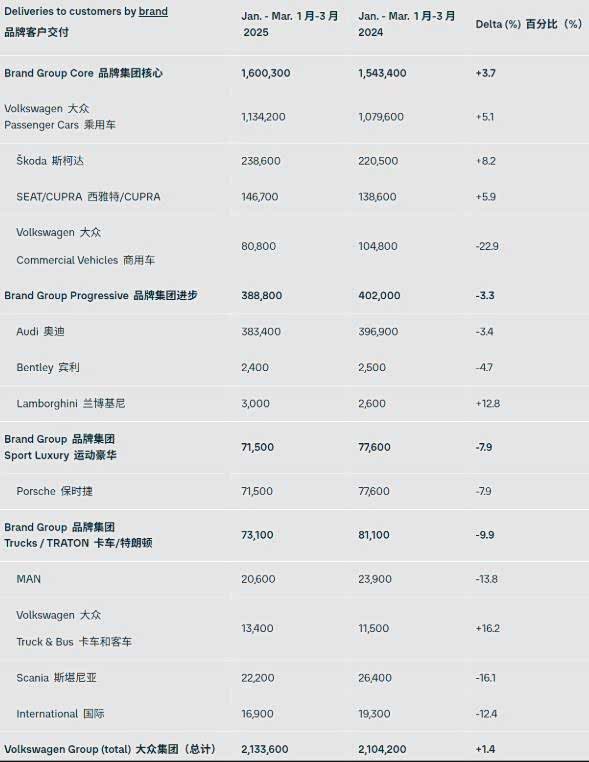 | Deliveries to customers by brand 品牌客户交付 | Jan. - Mar. 1月-3月 2025 | Jan. - Mar. 1月-3月 2024 | Delta (%) 百分比（%） |
|---|---|---|---|
| Brand Group Core 品牌集团核心 | 1,600,300 | 1,543,400 | +3.7 |
| Volkswagen 大众 Passenger Cars 乘用车 | 1,134,200 | 1,079,600 | +5.1 |
| Škoda 斯柯达 | 238,600 | 220,500 | +8.2 |
| SEAT/CUPRA 西雅特/CUPRA | 146,700 | 138,600 | +5.9 |
| Volkswagen 大众 Commercial Vehicles 商用车 | 80,800 | 104,800 | -22.9 |
| Brand Group Progressive 品牌集团进步 | 388,800 | 402,000 | -3.3 |
| Audi 奥迪 | 383,400 | 396,900 | -3.4 |
| Bentley 宾利 | 2,400 | 2,500 | -4.7 |
| Lamborghini 兰博基尼 | 3,000 | 2,600 | +12.8 |
| Brand Group 品牌集团 Sport Luxury 运动豪华 | 71,500 | 77,600 | -7.9 |
| Porsche 保时捷 | 71,500 | 77,600 | -7.9 |
| Brand Group 品牌集团 Trucks / TRATON 卡车/特朗顿 | 73,100 | 81,100 | -9.9 |
| MAN | 20,600 | 23,900 | -13.8 |
| Volkswagen 大众 Truck & Bus 卡车和客车 | 13,400 | 11,500 | +16.2 |
| Scania 斯堪尼亚 | 22,200 | 26,400 | -16.1 |
| International 国际 | 16,900 | 19,300 | -12.4 |
| Volkswagen Group (total) 大众集团（总计） | 2,133,600 | 2,104,200 | +1.4 |